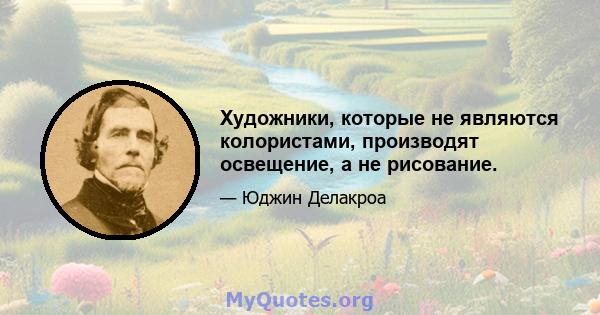 Художники, которые не являются колористами, производят освещение, а не рисование.

— Юджин Делакроа

MyQuotes.org